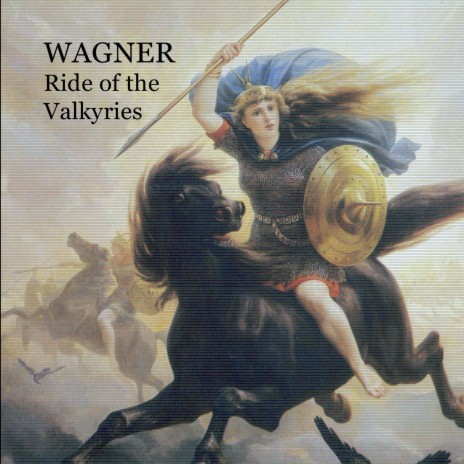 WAGNER
Ride of the Valkyries